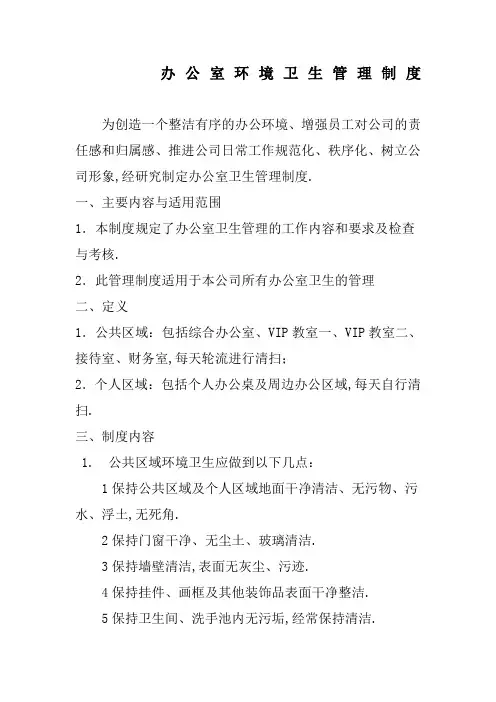 办公室环境卫生管理制度

为创造一个整洁有序的办公环境、增强员工对公司的责任感和归属感、推进公司日常工作规范化、秩序化、树立公司形象,经研究制定办公室卫生管理制度.

一、主要内容与适用范围

1. 本制度规定了办公室卫生管理的工作内容和要求及检查与考核.

2. 此管理制度适用于本公司所有办公室卫生的管理

二、定义

1. 公共区域：包括综合办公室、VIP 教室一、VIP 教室二、接待室、财务室,每天轮流进行清扫;

2. 个人区域：包括个人办公桌及周边办公区域,每天自行清扫.

三、制度内容

1. 公共区域环境卫生应做到以下几点：

1 保持公共区域及个人区域地面干净清洁、无污物、污水、浮土,无死角.

2 保持门窗干净、无尘土、玻璃清洁.

3 保持墙壁清洁,表面无灰尘、污迹.

4 保持挂件、画框及其他装饰品表面干净整洁.

5 保持卫生间、洗手池内无污垢,经常保持清洁.